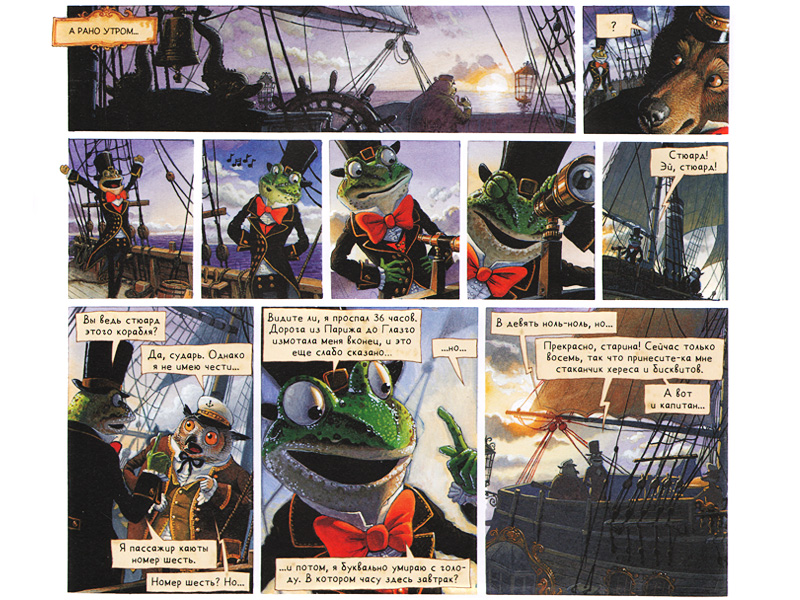 А РАНО УТРОМ...

?

Стюард! Эй, стюард!

Вы ведь стюард этого корабля?

Да, сударь. Однако я не имею чести...

Я пассажир каюты номер шесть.

Номер шесть? Но...

Видите ли, я проспал 36 часов. Дорога из Парижа до Глазго измотала меня вконец, и это еще слабо сказано...

...но...

...и потом, я буквально умираю с голоду. В котором часу здесь завтрак?

В девять ноль-ноль, но...

Прекрасно, старина! Сейчас только восемь, так что принесите-ка мне стаканчик хереса и бисквитов.

А вот и капитан...